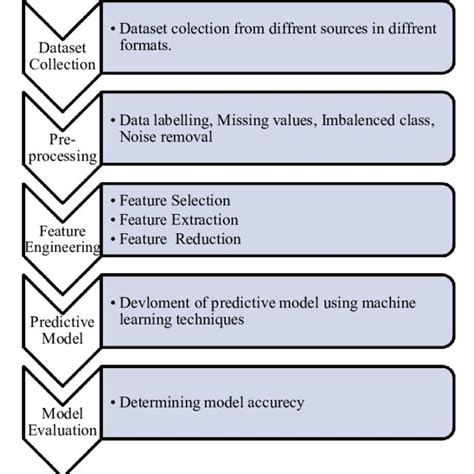 Dataset Collection

• Dataset colection from diffrent sources in diffrent formats.

Pre-processing

• Data labelling, Missing values, Imbalenced class, Noise removal

Feature Engineering

• Feature Selection
• Feature Extraction
• Feature Reduction

Predictive Model

• Devloment of predictive model using machine learning techniques

Model Evaluation

• Determining model accurecy